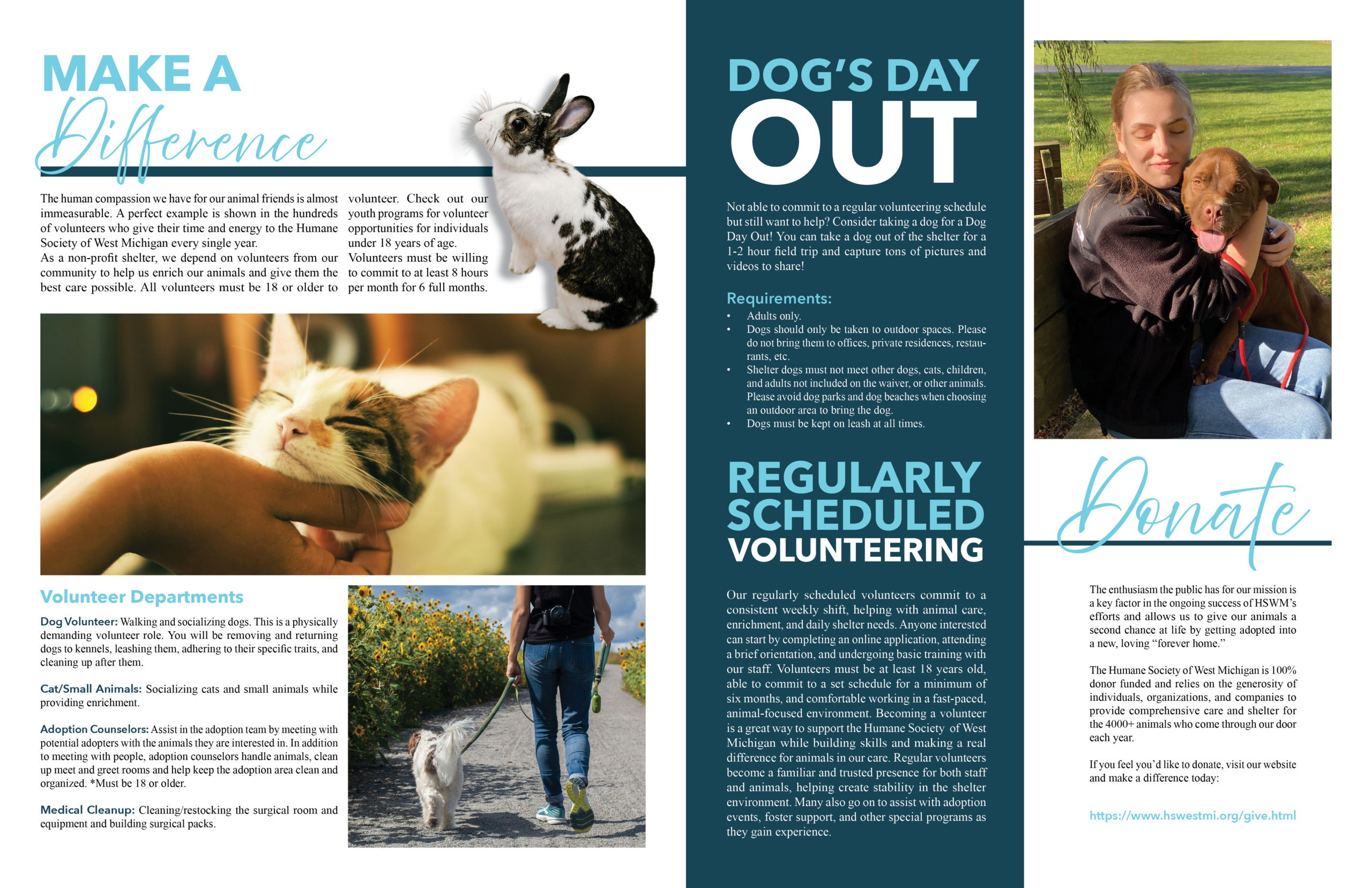 MAKE A
Difference

The human compassion we have for our animal friends is almost immeasurable. A perfect example is shown in the hundreds of volunteers who give their time and energy to the Humane Society of West Michigan every single year.
As a non-profit shelter, we depend on volunteers from our community to help us enrich our animals and give them the best care possible. All volunteers must be 18 or older to volunteer. Check out our youth programs for volunteer opportunities for individuals under 18 years of age.
Volunteers must be willing to commit to at least 8 hours per month for 6 full months.

Volunteer Departments

Dog Volunteer: Walking and socializing dogs. This is a physically demanding volunteer role. You will be removing and returning dogs to kennels, leashing them, adhering to their specific traits, and cleaning up after them.

Cat/Small Animals: Socializing cats and small animals while providing enrichment.

Adoption Counselors: Assist in the adoption team by meeting with potential adopters with the animals they are interested in. In addition to meeting with people, adoption counselors handle animals, clean up meet and greet rooms and help keep the adoption area clean and organized. *Must be 18 or older.

Medical Cleanup: Cleaning/restocking the surgical room and equipment and building surgical packs.

DOG'S DAY
OUT

Not able to commit to a regular volunteering schedule but still want to help? Consider taking a dog for a Dog Day Out! You can take a dog out of the shelter for a 1-2 hour field trip and capture tons of pictures and videos to share!

Requirements:
• Adults only.
• Dogs should only be taken to outdoor spaces. Please do not bring them to offices, private residences, restaurants, etc.
• Shelter dogs must not meet other dogs, cats, children, and adults not included on the waiver, or other animals. Please avoid dog parks and dog beaches when choosing an outdoor area to bring the dog.
• Dogs must be kept on leash at all times.

REGULARLY
SCHEDULED
VOLUNTEERING

Our regularly scheduled volunteers commit to a consistent weekly shift, helping with animal care, enrichment, and daily shelter needs. Anyone interested can start by completing an online application, attending a brief orientation, and undergoing basic training with our staff. Volunteers must be at least 18 years old, able to commit to a set schedule for a minimum of six months, and comfortable working in a fast-paced, animal-focused environment. Becoming a volunteer is a great way to support the Humane Society of West Michigan while building skills and making a real difference for animals in our care. Regular volunteers become a familiar and trusted presence for both staff and animals, helping create stability in the shelter environment. Many also go on to assist with adoption events, foster support, and other special programs as they gain experience.

Donate

The enthusiasm the public has for our mission is a key factor in the ongoing success of HSWM's efforts and allows us to give our animals a second chance at life by getting adopted into a new, loving "forever home."

The Humane Society of West Michigan is 100% donor funded and relies on the generosity of individuals, organizations, and companies to provide comprehensive care and shelter for the 4000+ animals who come through our door each year.

If you feel you'd like to donate, visit our website and make a difference today:

https://www.hswestmi.org/give.html